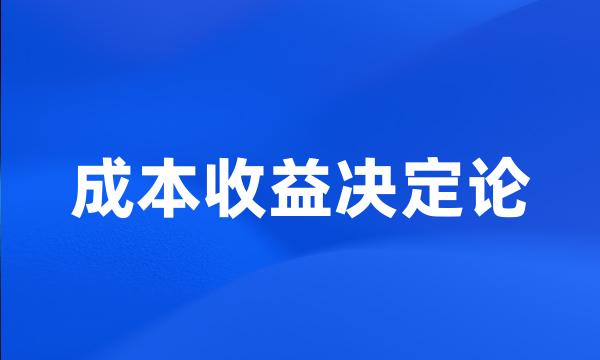 成本收益决定论